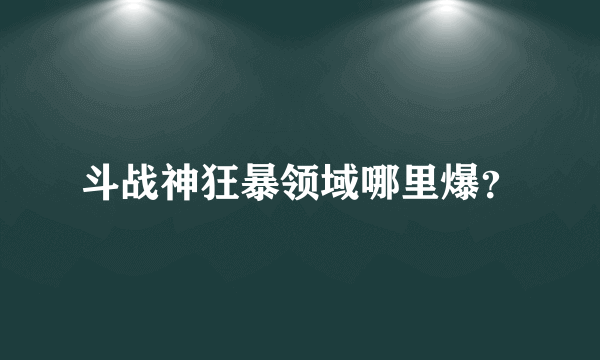 斗战神狂暴领域哪里爆？